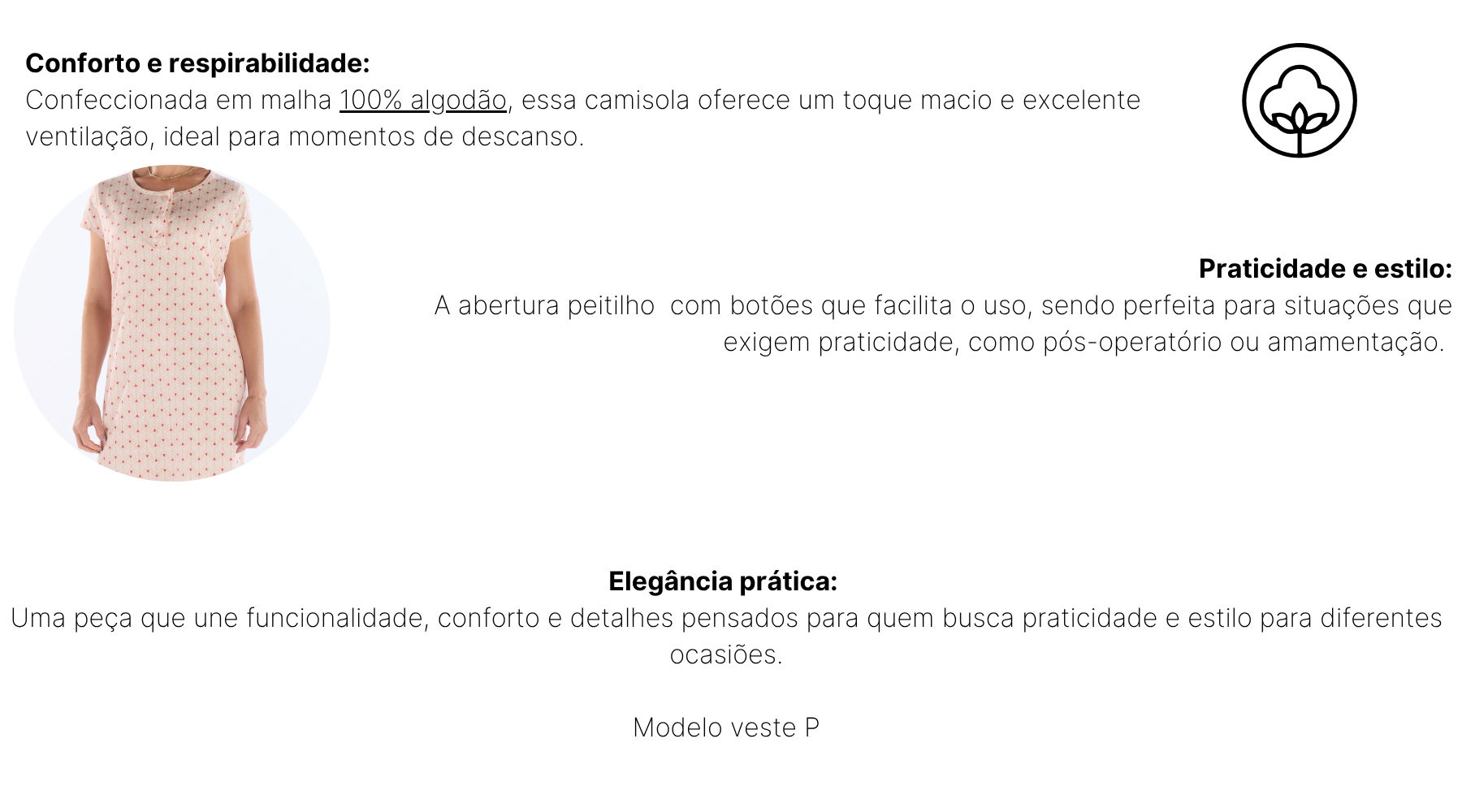 Conforto e respirabilidade:
Confeccionada em malha 100% algodão, essa camisola oferece um toque macio e excelente ventilação, ideal para momentos de descanso.

Praticidade e estilo:
A abertura peitilho  com botões que facilita o uso, sendo perfeita para situações que exigem praticidade, como pós-operatório ou amamentação.

Elegância prática:
Uma peça que une funcionalidade, conforto e detalhes pensados para quem busca praticidade e estilo para diferentes ocasiões.

Modelo veste P